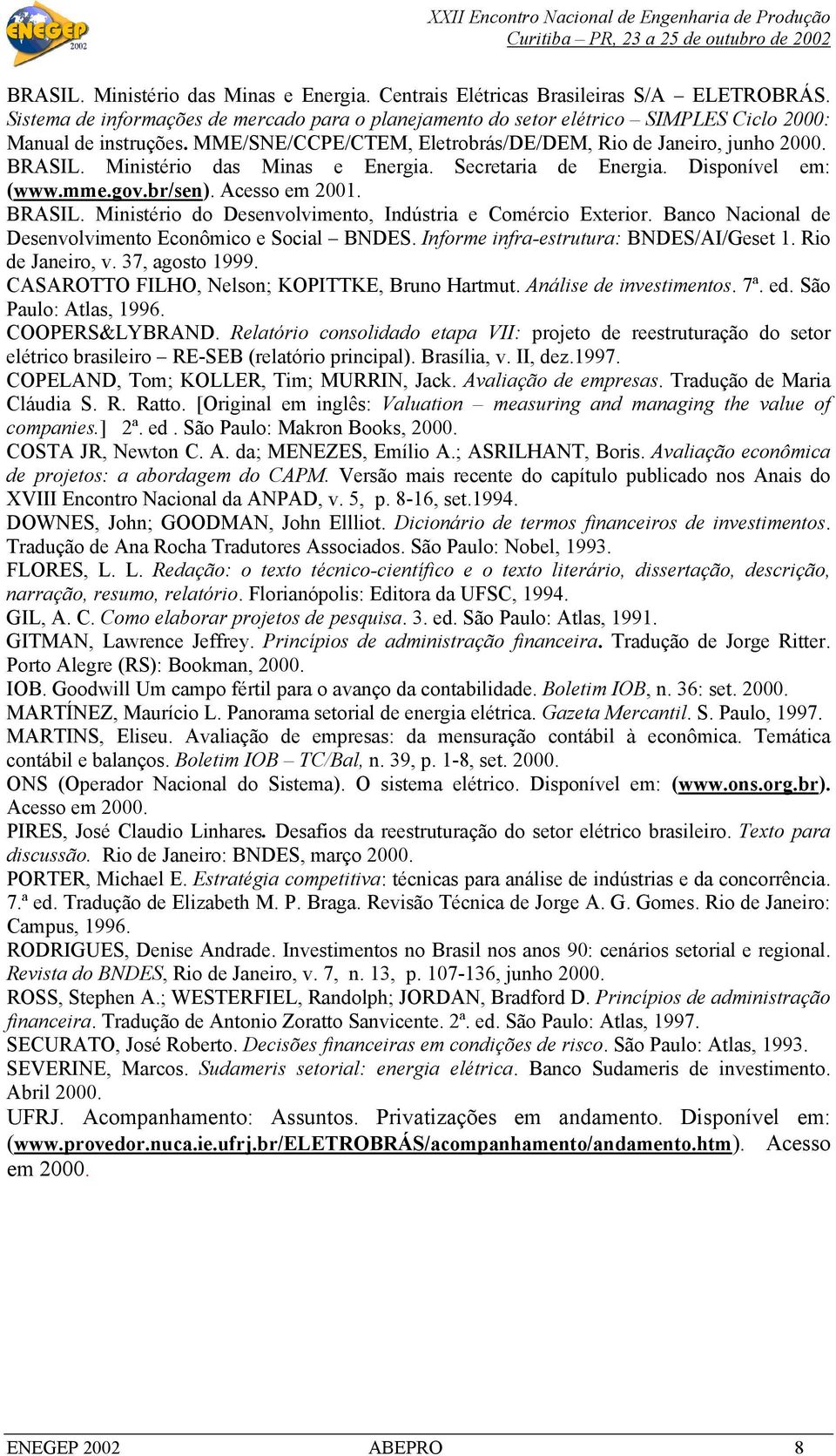 ENEGEP 2002

XXII Encontro Nacional de Engenharia de Produção
Curitiba – PR, 23 a 25 de outubro de 2002

BRASIL. Ministério das Minas e Energia. Centrais Elétricas Brasileiras S/A – ELETROBRÁS. Sistema de informações de mercado para o planejamento do setor elétrico – SIMPLES Ciclo 2000: Manual de instruções. MME/SNE/CCPE/CTEM, Eletrobrás/DE/DEM, Rio de Janeiro, junho 2000.

BRASIL. Ministério das Minas e Energia. Secretaria de Energia. Disponível em: (www.mme.gov.br/sen). Acesso em 2001.

BRASIL. Ministério do Desenvolvimento, Indústria e Comércio Exterior. Banco Nacional de Desenvolvimento Econômico e Social – BNDES. Informe infra-estrutura: BNDES/AI/Geset 1. Rio de Janeiro, v. 37, agosto 1999.

CASAROTTO FILHO, Nelson; KOPITTKE, Bruno Hartmut. Análise de investimentos. 7ª. ed. São Paulo: Atlas, 1996.

COOPERS&LYBRAND. Relatório consolidado etapa VII: projeto de reestruturação do setor elétrico brasileiro – RE-SEB (relatório principal). Brasília, v. II, dez.1997.

COPELAND, Tom; KOLLER, Tim; MURRIN, Jack. Avaliação de empresas. Tradução de Maria Cláudia S. R. Ratto. [Original em inglês: Valuation – measuring and managing the value of companies.] 2ª. ed . São Paulo: Makron Books, 2000.

COSTA JR, Newton C. A. da; MENEZES, Emílio A.; ASRILHANT, Boris. Avaliação econômica de projetos: a abordagem do CAPM. Versão mais recente do capítulo publicado nos Anais do XVIII Encontro Nacional da ANPAD, v. 5, p. 8-16, set.1994.

DOWNES, John; GOODMAN, John Ellliot. Dicionário de termos financeiros de investimentos. Tradução de Ana Rocha Tradutores Associados. São Paulo: Nobel, 1993.

FLORES, L. L. Redação: o texto técnico-científico e o texto literário, dissertação, descrição, narração, resumo, relatório. Florianópolis: Editora da UFSC, 1994.

GIL, A. C. Como elaborar projetos de pesquisa. 3. ed. São Paulo: Atlas, 1991.

GITMAN, Lawrence Jeffrey. Princípios de administração financeira. Tradução de Jorge Ritter. Porto Alegre (RS): Bookman, 2000.

IOB. Goodwill Um campo fértil para o avanço da contabilidade. Boletim IOB, n. 36: set. 2000.

MARTÍNEZ, Maurício L. Panorama setorial de energia elétrica. Gazeta Mercantil. S. Paulo, 1997.

MARTINS, Eliseu. Avaliação de empresas: da mensuração contábil à econômica. Temática contábil e balanços. Boletim IOB – TC/Bal, n. 39, p. 1-8, set. 2000.

ONS (Operador Nacional do Sistema). O sistema elétrico. Disponível em: (www.ons.org.br). Acesso em 2000.

PIRES, José Claudio Linhares. Desafios da reestruturação do setor elétrico brasileiro. Texto para discussão. Rio de Janeiro: BNDES, março 2000.

PORTER, Michael E. Estratégia competitiva: técnicas para análise de indústrias e da concorrência. 7.ª ed. Tradução de Elizabeth M. P. Braga. Revisão Técnica de Jorge A. G. Gomes. Rio de Janeiro: Campus, 1996.

RODRIGUES, Denise Andrade. Investimentos no Brasil nos anos 90: cenários setorial e regional. Revista do BNDES, Rio de Janeiro, v. 7, n. 13, p. 107-136, junho 2000.

ROSS, Stephen A.; WESTERFIEL, Randolph; JORDAN, Bradford D. Princípios de administração financeira. Tradução de Antonio Zoratto Sanvicente. 2ª. ed. São Paulo: Atlas, 1997.

SECURATO, José Roberto. Decisões financeiras em condições de risco. São Paulo: Atlas, 1993.

SEVERINE, Marcos. Sudameris setorial: energia elétrica. Banco Sudameris de investimento. Abril 2000.

UFRJ. Acompanhamento: Assuntos. Privatizações em andamento. Disponível em: (www.provedor.nuca.ie.ufrj.br/ELETROBRÁS/acompanhamento/andamento.htm). Acesso em 2000.

ENEGEP 2002 ABEPRO 8